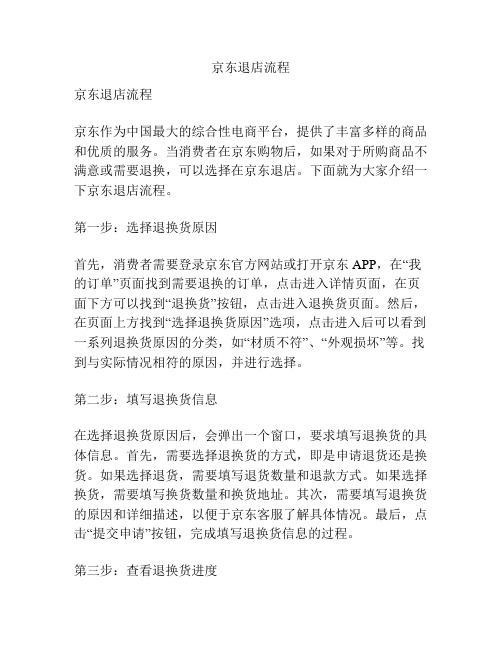 京东退店流程

京东退店流程

京东作为中国最大的综合性电商平台，提供了丰富多样的商品和优质的服务。当消费者在京东购物后，如果对于所购商品不满意或需要退换，可以选择在京东退店。下面就为大家介绍一下京东退店流程。

第一步：选择退换货原因

首先，消费者需要登录京东官方网站或打开京东 APP，在“我的订单”页面找到需要退换的订单，点击进入详情页面，在页面下方可以找到“退换货”按钮，点击进入退换货页面。然后，在页面上方找到“选择退换货原因”选项，点击进入后可以看到一系列退换货原因的分类，如“材质不符”、“外观损坏”等。找到与实际情况相符的原因，并进行选择。

第二步：填写退换货信息

在选择退换货原因后，会弹出一个窗口，要求填写退换货的具体信息。首先，需要选择退换货的方式，即是申请退货还是换货。如果选择退货，需要填写退货数量和退款方式。如果选择换货，需要填写换货数量和换货地址。其次，需要填写退换货的原因和详细描述，以便于京东客服了解具体情况。最后，点击“提交申请”按钮，完成填写退换货信息的过程。

第三步：查看退换货进度